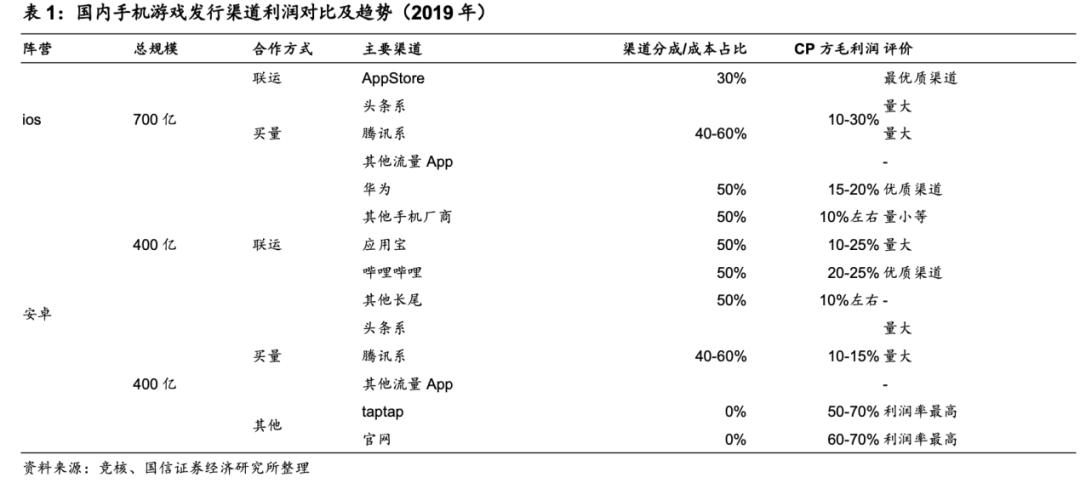 表 1：国内手机游戏发行渠道利润对比及趋势（2019 年）

| 阵营 | 总规模 | 合作方式 | 主要渠道 | 渠道分成/成本占比 | CP 方毛利润 | 评价 |
|---|---|---|---|---|---|---|
| ios | 700 亿 | 联运 | AppStore | 30% | | 最优质渠道 |
| | | 买量 | 头条系 | 40-60% | 10-30% | 量大 |
| | | | 腾讯系 | | | 量大 |
| | | | 其他流量 App | | | - |
| 安卓 | 400 亿 | 联运 | 华为 | 50% | 15-20% | 优质渠道 |
| | | | 其他手机厂商 | 50% | 10%左右 | 量小等 |
| | | | 应用宝 | 50% | 10-25% | 量大 |
| | | | 哔哩哔哩 | 50% | 20-25% | 优质渠道 |
| | | | 其他长尾 | 50% | 10%左右 | - |
| | 400 亿 | 买量 | 头条系 | 40-60% | 10-15% | 量大 |
| | | | 腾讯系 | | | 量大 |
| | | | 其他流量 App | | | - |
| | | 其他 | taptap | 0% | 50-70% | 利润率最高 |
| | | | 官网 | 0% | 60-70% | 利润率最高 |

资料来源：竞核、国信证券经济研究所整理